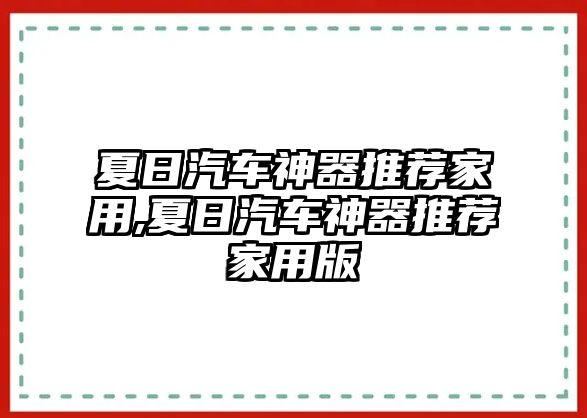 夏日汽车神器推荐家用,夏日汽车神器推荐家用版